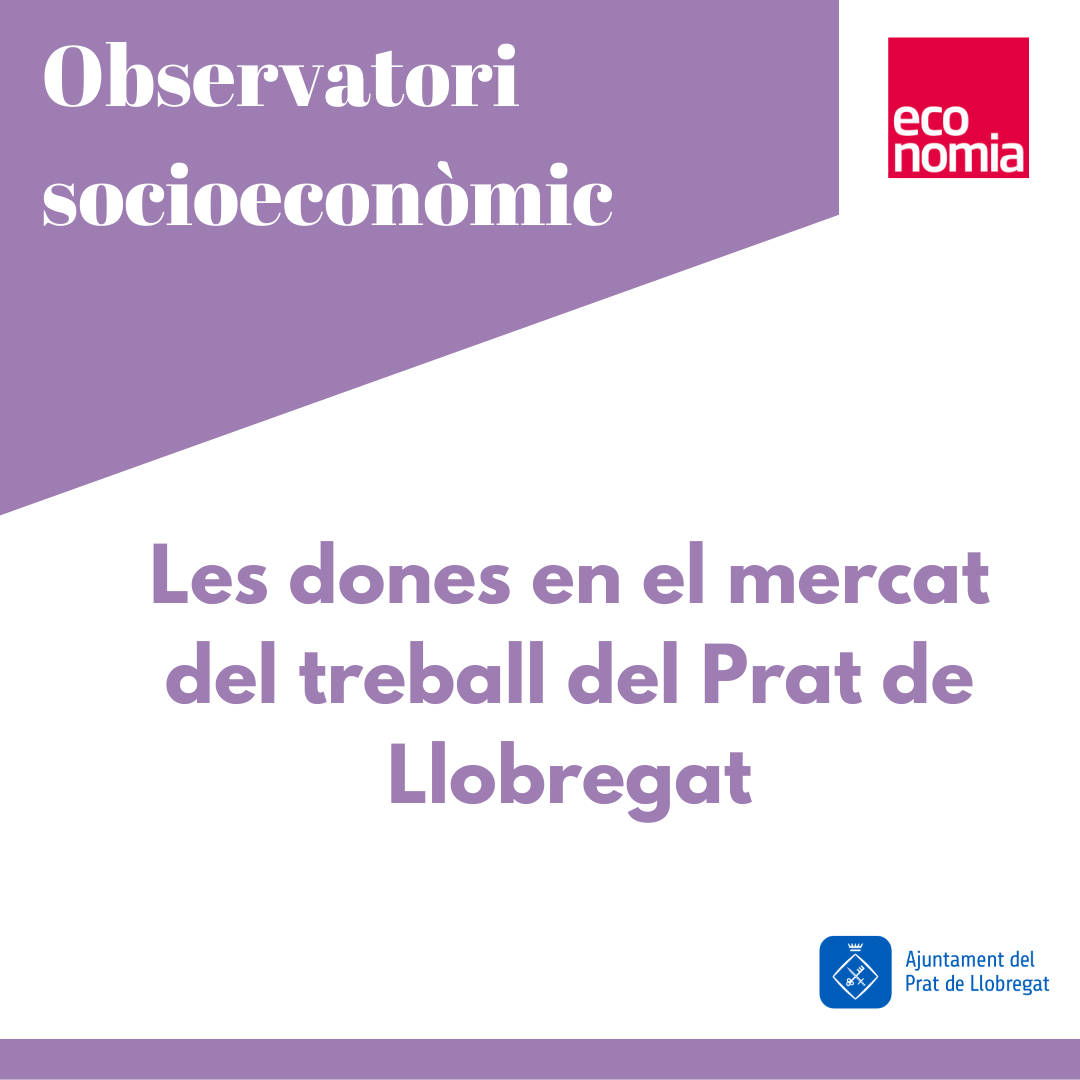 Observatori socioeconòmic

eco
nomia

Les dones en el mercat del treball del Prat de Llobregat

Ajuntament del
Prat de Llobregat